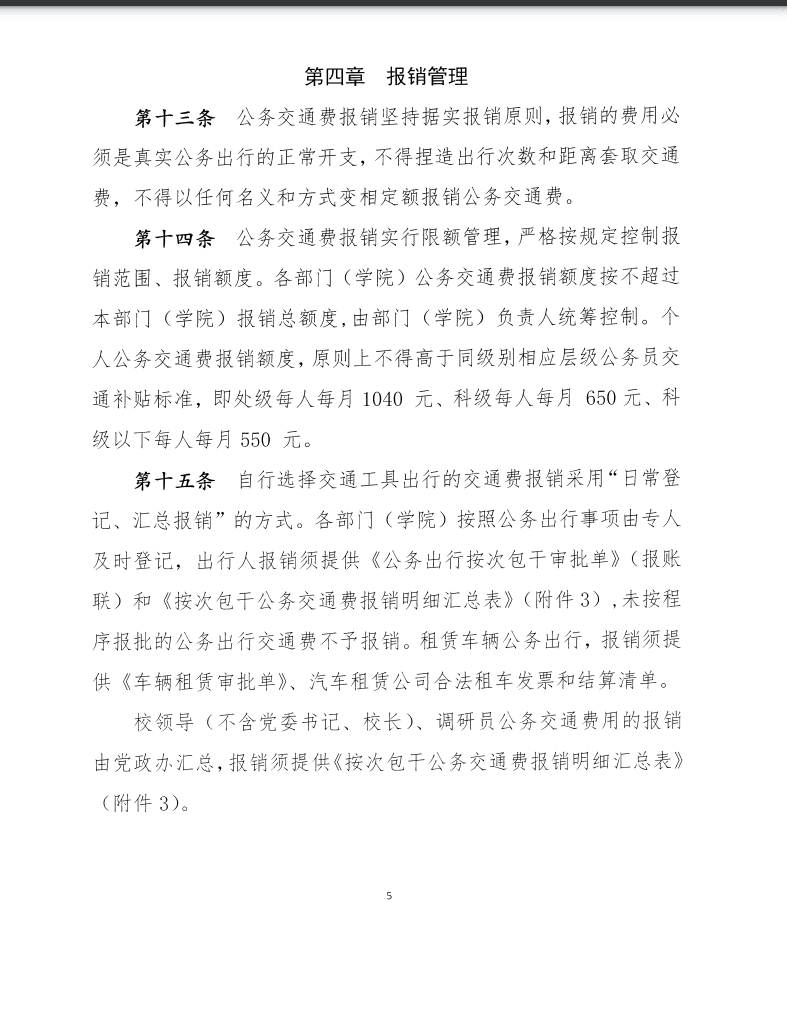 第四章　报销管理

第十三条　公务交通费报销坚持据实报销原则，报销的费用必须是真实公务出行的正常开支，不得捏造出行次数和距离套取交通费，不得以任何名义和方式变相定额报销公务交通费。

第十四条　公务交通费报销实行限额管理，严格按规定控制报销范围、报销额度。各部门（学院）公务交通费报销额度按不超过本部门（学院）报销总额度，由部门（学院）负责人统筹控制。个人公务交通费报销额度，原则上不得高于同级别相应层级公务员交通补贴标准，即处级每人每月 1040 元、科级每人每月 650 元、科级以下每人每月 550 元。

第十五条　自行选择交通工具出行的交通费报销采用“日常登记、汇总报销”的方式。各部门（学院）按照公务出行事项由专人及时登记，出行人报销须提供《公务出行按次包干审批单》（报账联）和《按次包干公务交通费报销明细汇总表》（附件 3），未按程序报批的公务出行交通费不予报销。租赁车辆公务出行，报销须提供《车辆租赁审批单》、汽车租赁公司合法租车发票和结算清单。

校领导（不含党委书记、校长）、调研员公务交通费用的报销由党政办汇总，报销须提供《按次包干公务交通费报销明细汇总表》（附件 3）。

5